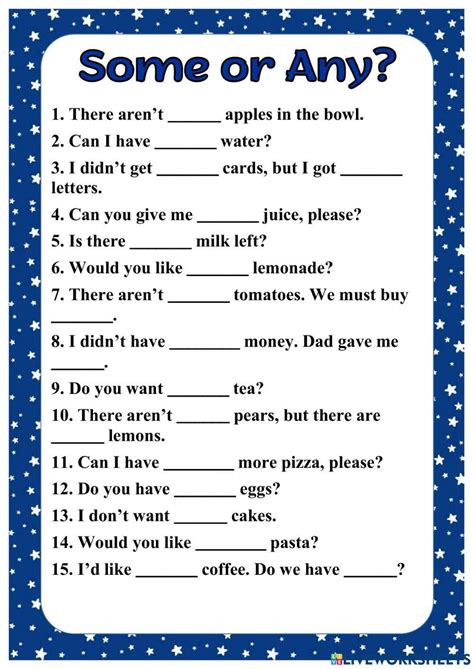 Some or Any?

1. There aren't ____ apples in the bowl.

2. Can I have ____ water?

3. I didn't get ____ cards, but I got ____ letters.

4. Can you give me ____ juice, please?

5. Is there ____ milk left?

6. Would you like ____ lemonade?

7. There aren't ____ tomatoes. We must buy ____.

8. I didn't have ____ money. Dad gave me ____.

9. Do you want ____ tea?

10. There aren't ____ pears, but there are ____ lemons.

11. Can I have ____ more pizza, please?

12. Do you have ____ eggs?

13. I don't want ____ cakes.

14. Would you like ____ pasta?

15. I'd like ____ coffee. Do we have ____?

LIVEWORKSHEETS